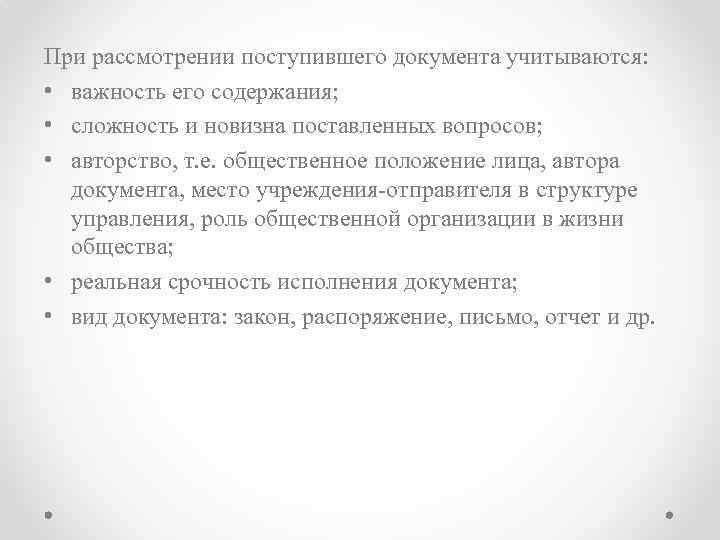 При рассмотрении поступившего документа учитываются:

• важность его содержания;
• сложность и новизна поставленных вопросов;
• авторство, т.е. общественное положение лица, автора документа, место учреждения-отправителя в структуре управления, роль общественной организации в жизни общества;
• реальная срочность исполнения документа;
• вид документа: закон, распоряжение, письмо, отчет и др.